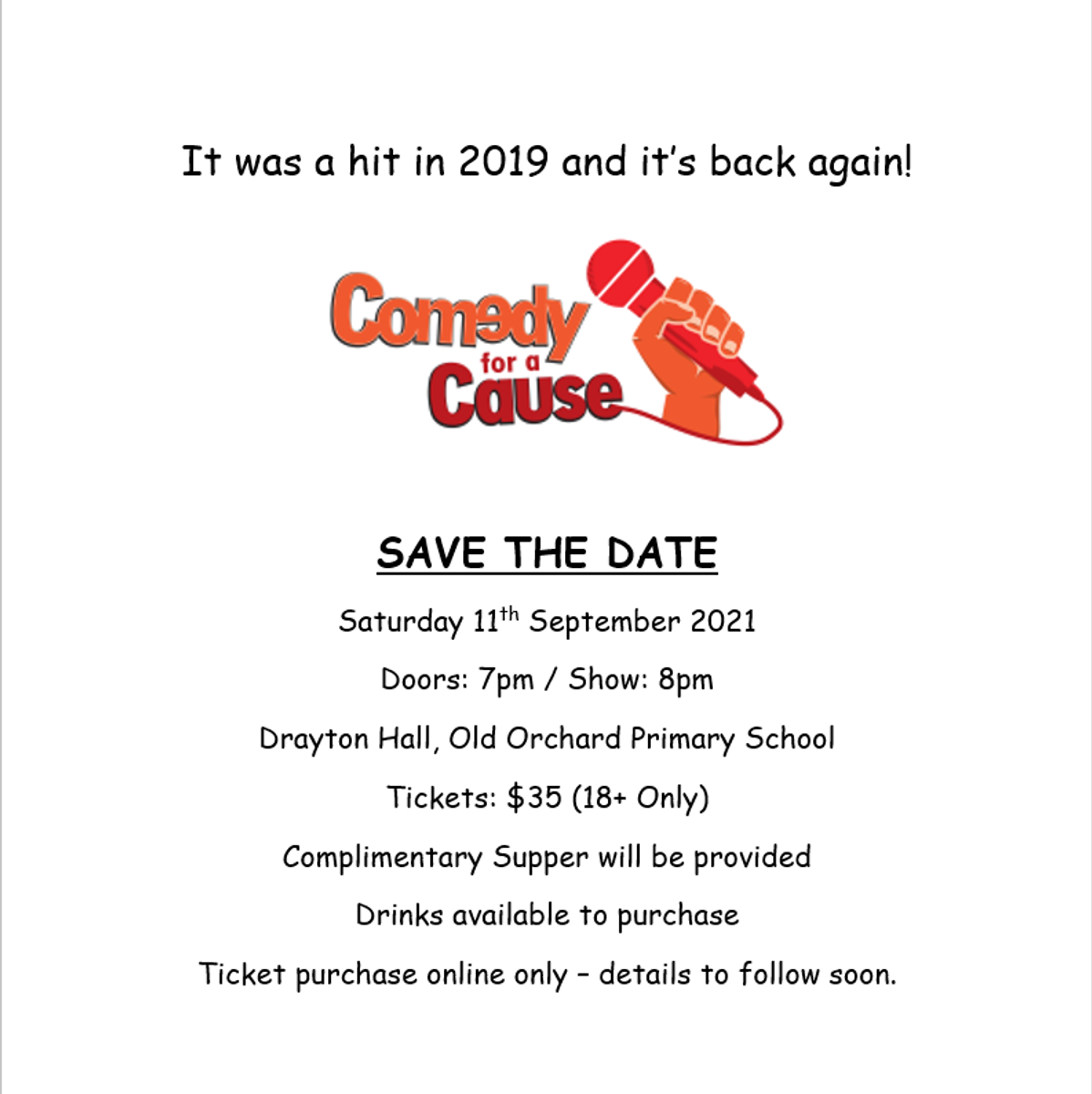 It was a hit in 2019 and it's back again!

Comedy for a Cause

SAVE THE DATE

Saturday 11th September 2021

Doors: 7pm / Show: 8pm

Drayton Hall, Old Orchard Primary School

Tickets: $35 (18+ Only)

Complimentary Supper will be provided

Drinks available to purchase

Ticket purchase online only – details to follow soon.